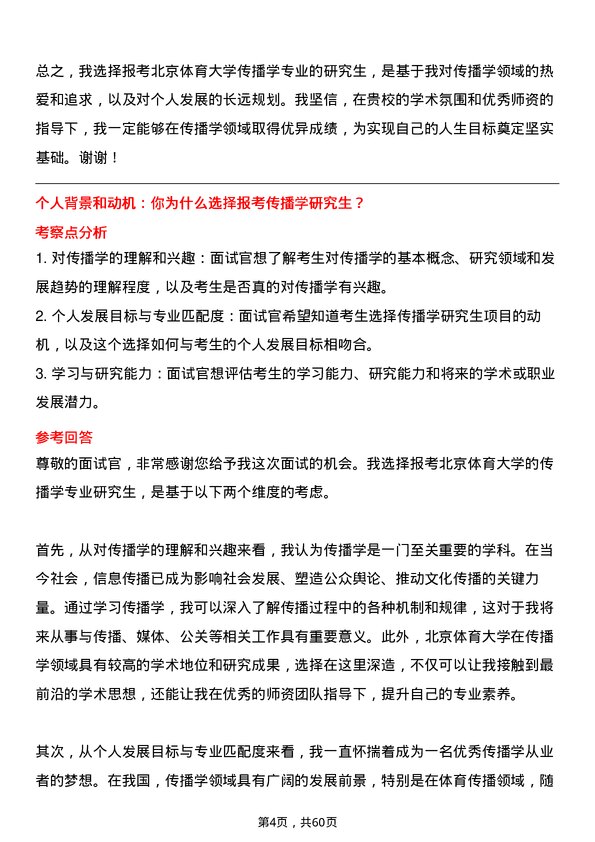 总之，我选择报考北京体育大学传播学专业的研究生，是基于我对传播学领域的热爱和追求，以及对个人发展的长远规划。我坚信，在贵校的学术氛围和优秀师资的指导下，我一定能够在传播学领域取得优异成绩，为实现自己的人生目标奠定坚实基础。谢谢！

个人背景和动机：你为什么选择报考传播学研究生？

考察点分析

1. 对传播学的理解和兴趣：面试官想了解考生对传播学的基本概念、研究领域和发展趋势的理解程度，以及考生是否真的对传播学有兴趣。

2. 个人发展目标与专业匹配度：面试官希望知道考生选择传播学研究生项目的动机，以及这个选择如何与考生的个人发展目标相吻合。

3. 学习与研究能力：面试官想评估考生的学习能力、研究能力和将来的学术或职业发展潜力。

参考回答

尊敬的面试官，非常感谢您给予我这次面试的机会。我选择报考北京体育大学的传播学专业研究生，是基于以下两个维度的考虑。

首先，从对传播学的理解和兴趣来看，我认为传播学是一门至关重要的学科。在当今社会，信息传播已成为影响社会发展、塑造公众舆论、推动文化传播的关键力量。通过学习传播学，我可以深入了解传播过程中的各种机制和规律，这对于我将来从事与传播、媒体、公关等相关工作具有重要意义。此外，北京体育大学在传播学领域具有较高的学术地位和研究成果，选择在这里深造，不仅可以让我接触到最前沿的学术思想，还能让我在优秀的师资团队指导下，提升自己的专业素养。

其次，从个人发展目标与专业匹配度来看，我一直怀揣着成为一名优秀传播学从业者的梦想。在我国，传播学领域具有广阔的发展前景，特别是在体育传播领域，随

第4页，共60页